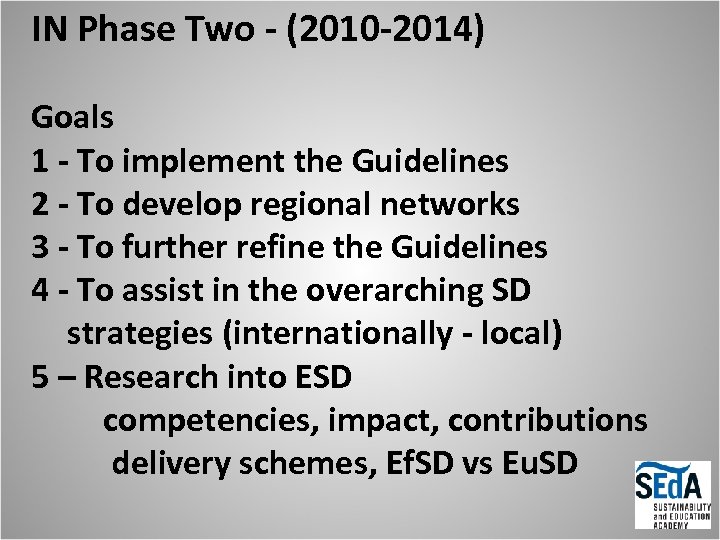 IN Phase Two - (2010-2014)

Goals
1 - To implement the Guidelines
2 - To develop regional networks
3 - To further refine the Guidelines
4 - To assist in the overarching SD strategies (internationally - local)
5 – Research into ESD
competencies, impact, contributions
delivery schemes, EfSD vs EuSD

SEdA
SUSTAINABILITY and EDUCATION ACADEMY